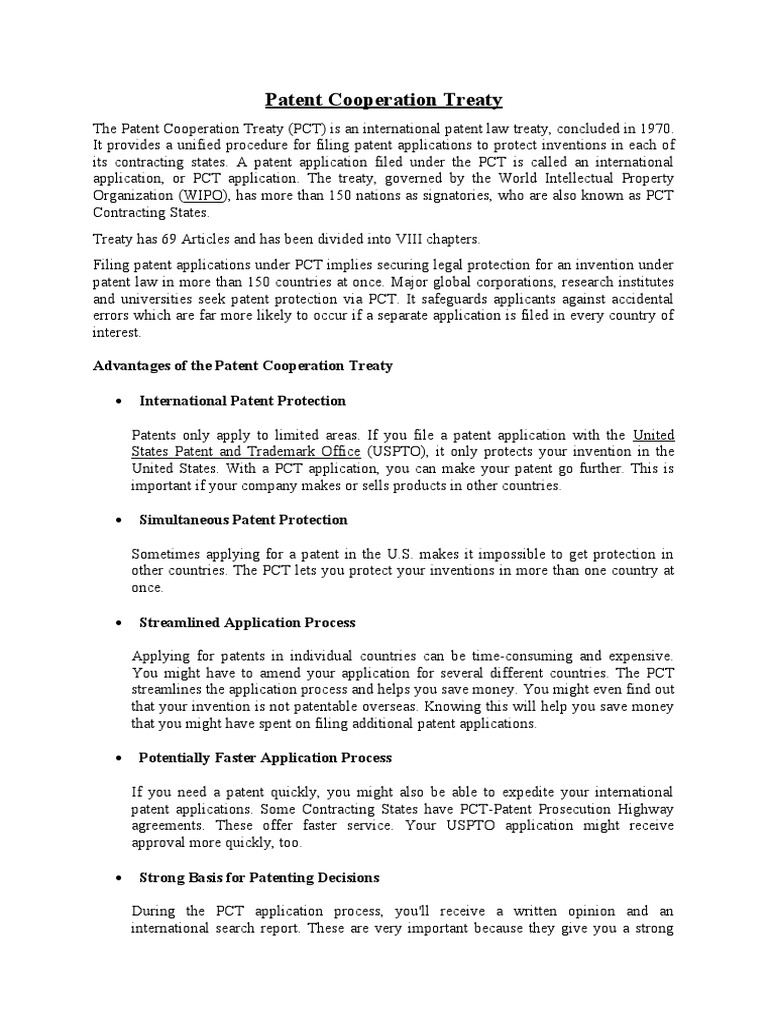 Patent Cooperation Treaty

The Patent Cooperation Treaty (PCT) is an international patent law treaty, concluded in 1970. It provides a unified procedure for filing patent applications to protect inventions in each of its contracting states. A patent application filed under the PCT is called an international application, or PCT application. The treaty, governed by the World Intellectual Property Organization (WIPO), has more than 150 nations as signatories, who are also known as PCT Contracting States.

Treaty has 69 Articles and has been divided into VIII chapters.

Filing patent applications under PCT implies securing legal protection for an invention under patent law in more than 150 countries at once. Major global corporations, research institutes and universities seek patent protection via PCT. It safeguards applicants against accidental errors which are far more likely to occur if a separate application is filed in every country of interest.

Advantages of the Patent Cooperation Treaty

• International Patent Protection

Patents only apply to limited areas. If you file a patent application with the United States Patent and Trademark Office (USPTO), it only protects your invention in the United States. With a PCT application, you can make your patent go further. This is important if your company makes or sells products in other countries.

• Simultaneous Patent Protection

Sometimes applying for a patent in the U.S. makes it impossible to get protection in other countries. The PCT lets you protect your inventions in more than one country at once.

• Streamlined Application Process

Applying for patents in individual countries can be time-consuming and expensive. You might have to amend your application for several different countries. The PCT streamlines the application process and helps you save money. You might even find out that your invention is not patentable overseas. Knowing this will help you save money that you might have spent on filing additional patent applications.

• Potentially Faster Application Process

If you need a patent quickly, you might also be able to expedite your international patent applications. Some Contracting States have PCT-Patent Prosecution Highway agreements. These offer faster service. Your USPTO application might receive approval more quickly, too.

• Strong Basis for Patenting Decisions

During the PCT application process, you'll receive a written opinion and an international search report. These are very important because they give you a strong